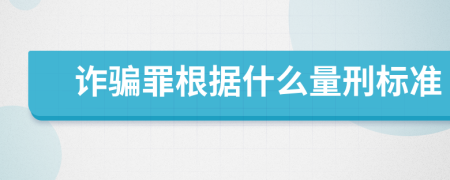 诈骗罪根据什么量刑标准